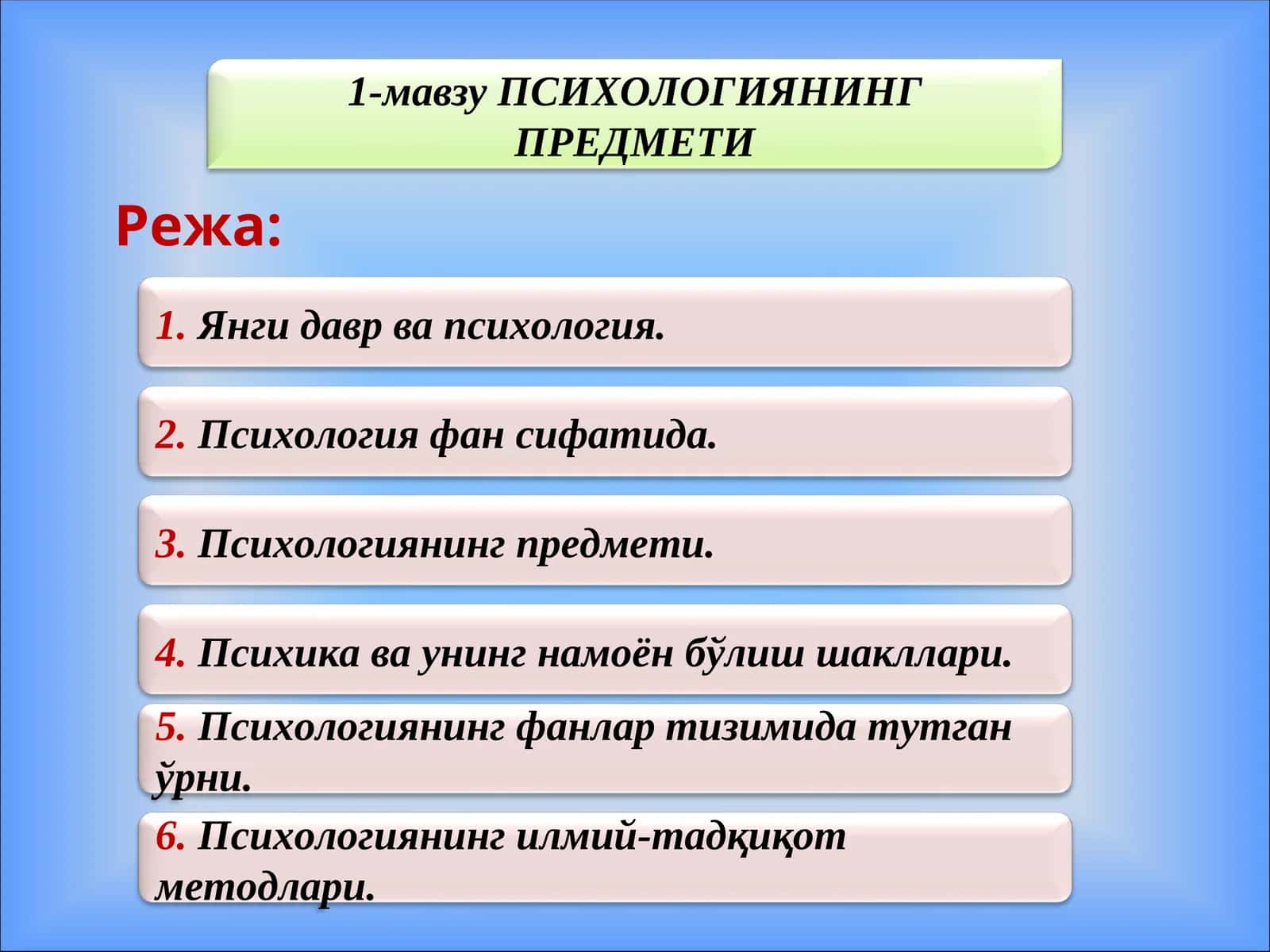 1-мавзу ПСИХОЛОГИЯНИНГ ПРЕДМЕТИ

Режа:

1. Янги давр ва психология.

2. Психология фан сифатида.

3. Психологиянинг предмети.

4. Психика ва унинг намоён бўлиш шакллари.

5. Психологиянинг фанлар тизимида тутган ўрни.

6. Психологиянинг илмий-тадқиқот методлари.